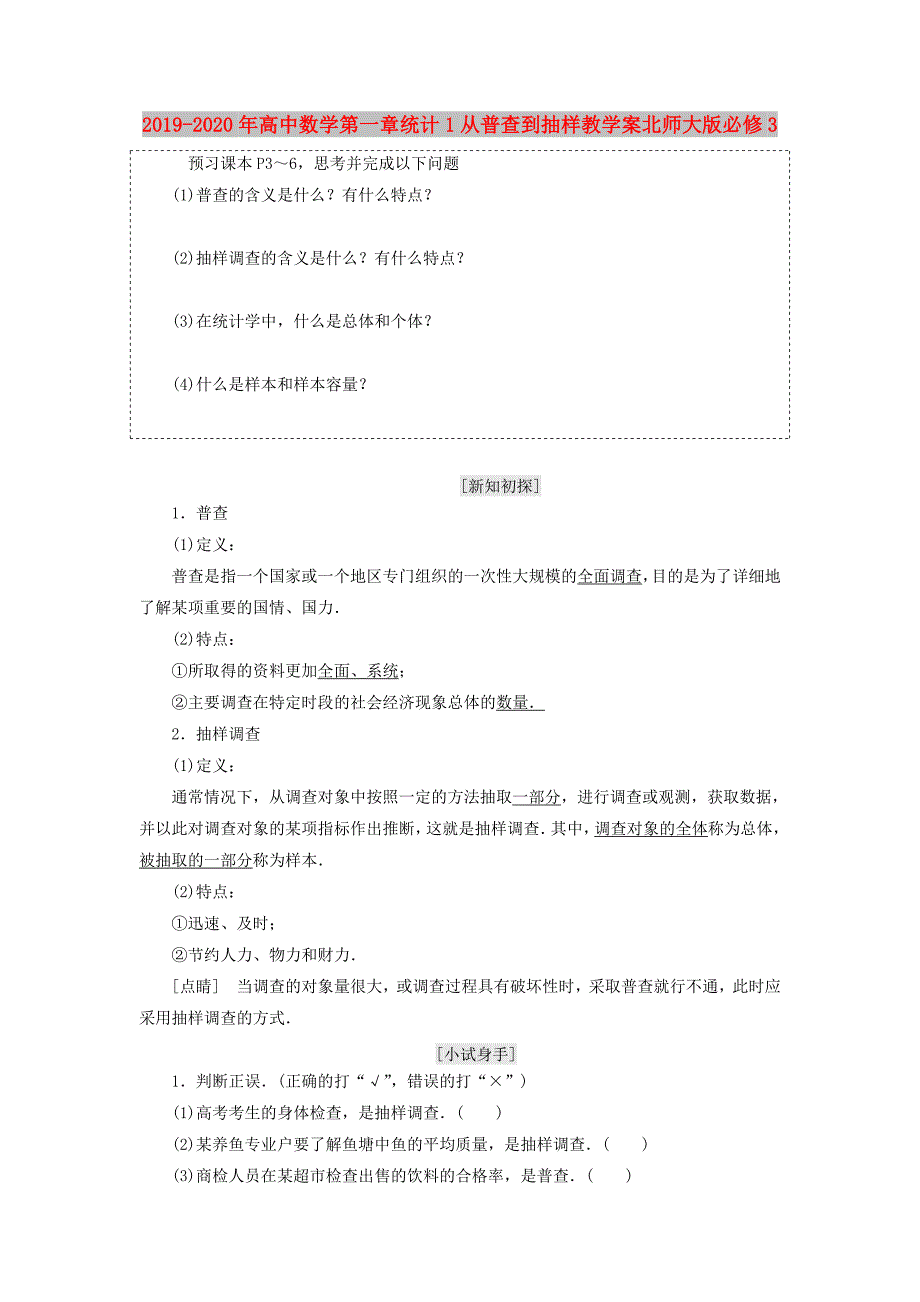 2019-2020年高中数学第一章统计1从普查到抽样教学案北师大版必修3

预习课本P3～6，思考并完成以下问题

(1)普查的含义是什么？有什么特点？

(2)抽样调查的含义是什么？有什么特点？

(3)在统计学中，什么是总体和个体？

(4)什么是样本和样本容量？

[新知初探]

1．普查

(1)定义：

普查是指一个国家或一个地区专门组织的一次性大规模的全面调查，目的是为了详细地了解某项重要的国情、国力．

(2)特点：

①所取得的资料更加全面、系统；

②主要调查在特定时段的社会经济现象总体的数量．

2．抽样调查

(1)定义：

通常情况下，从调查对象中按照一定的方法抽取一部分，进行调查或观测，获取数据，并以此对调查对象的某项指标作出推断，这就是抽样调查．其中，调查对象的全体称为总体，被抽取的一部分称为样本．

(2)特点：

①迅速、及时；

②节约人力、物力和财力．

[点睛]　当调查的对象量很大，或调查过程具有破坏性时，采取普查就行不通，此时应采用抽样调查的方式．

[小试身手]

1．判断正误．(正确的打“√”，错误的打“×”)

(1)高考考生的身体检查，是抽样调查．(　　)

(2)某养鱼专业户要了解鱼塘中鱼的平均质量，是抽样调查．(　　)

(3)商检人员在某超市检查出售的饮料的合格率，是普查．(　　)